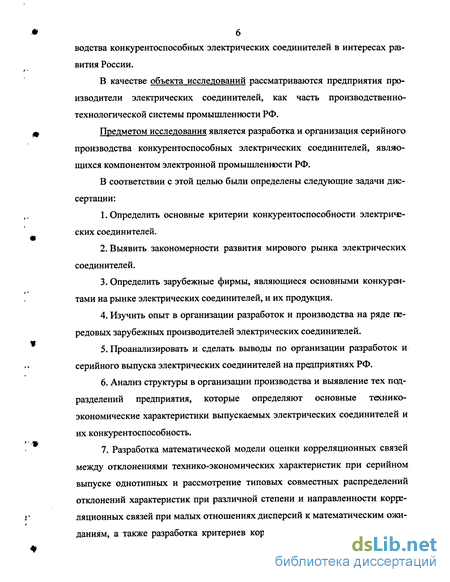 6

водства конкурентоспособных электрических соединителей в интересах развития России.

В качестве объекта исследований рассматриваются предприятия производители электрических соединителей, как часть производственно-технологической системы промышленности РФ.

Предметом исследования является разработка и организация серийного производства конкурентоспособных электрических соединителей, являющихся компонентом электронной промышленности РФ.

В соответствии с этой целью были определены следующие задачи диссертации:

1. Определить основные критерии конкурентоспособности электрических соединителей.

2. Выявить закономерности развития мирового рынка электрических соединителей.

3. Определить зарубежные фирмы, являющиеся основными конкурентами на рынке электрических соединителей, и их продукция.

4. Изучить опыт в организации разработок и производства на ряде передовых зарубежных производителей электрических соединителей.

5. Проанализировать и сделать выводы по организации разработок и серийного выпуска электрических соединителей на предприятиях РФ.

6. Анализ структуры в организации производства и выявление тех подразделений предприятия, которые определяют основные технико-экономические характеристики выпускаемых электрических соединителей и их конкурентоспособность.

7. Разработка математической модели оценки корреляционных связей между отклонениями технико-экономических характеристик при серийном выпуске однотипных и рассмотрение типовых совместных распределений отклонений характеристик при различной степени и направленности корреляционных связей при малых отношениях дисперсий к математическим ожиданиям, а также разработка критериев кор

dsLib.net
библиотека диссертаций